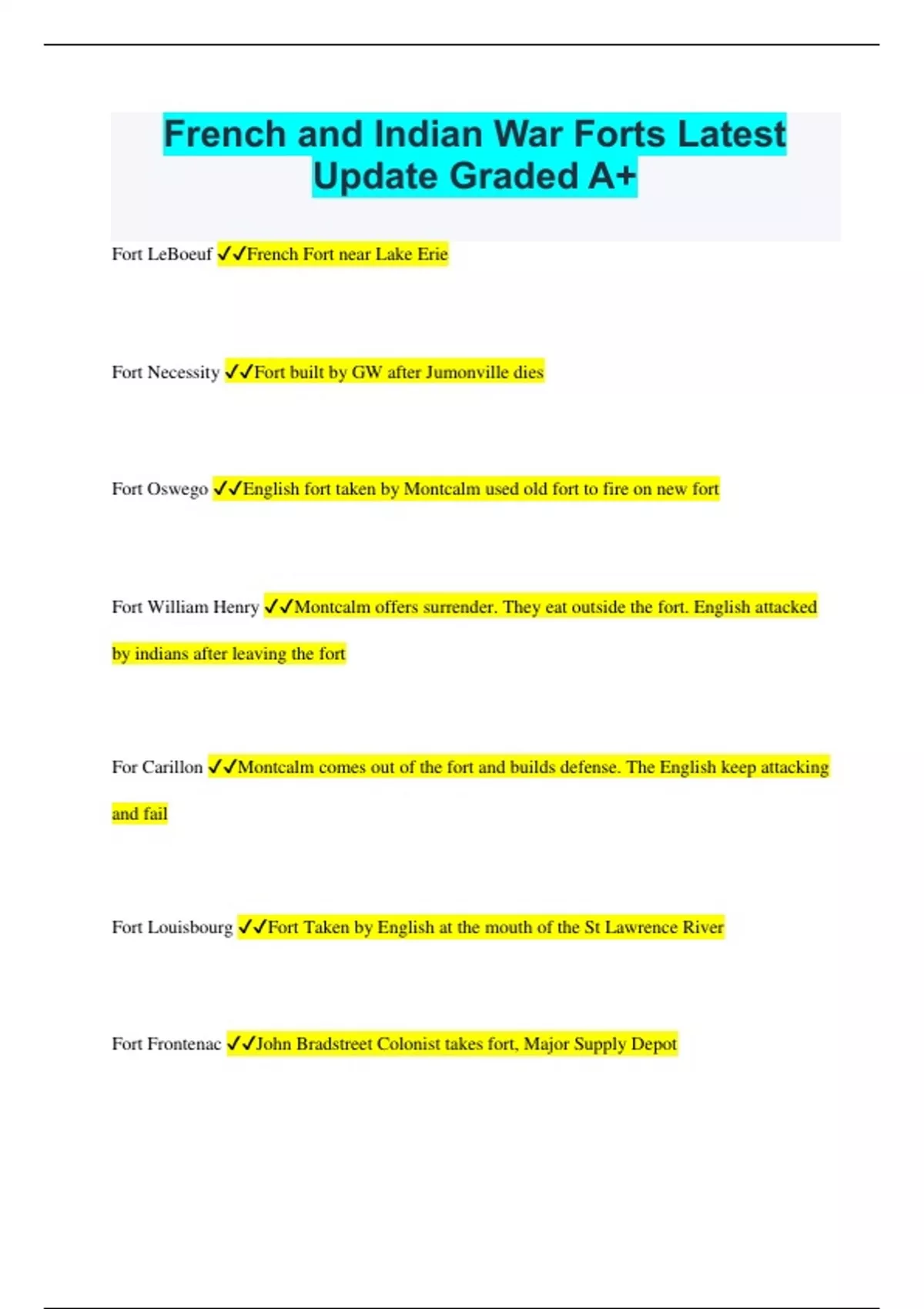 French and Indian War Forts Latest Update Graded A+

Fort LeBoeuf ✓✓French Fort near Lake Erie

Fort Necessity ✓✓Fort built by GW after Jumonville dies

Fort Oswego ✓✓English fort taken by Montcalm used old fort to fire on new fort

Fort William Henry ✓✓Montcalm offers surrender. They eat outside the fort. English attacked by indians after leaving the fort

For Carillon ✓✓Montcalm comes out of the fort and builds defense. The English keep attacking and fail

Fort Louisbourg ✓✓Fort Taken by English at the mouth of the St Lawrence River

Fort Frontenac ✓✓John Bradstreet Colonist takes fort, Major Supply Depot